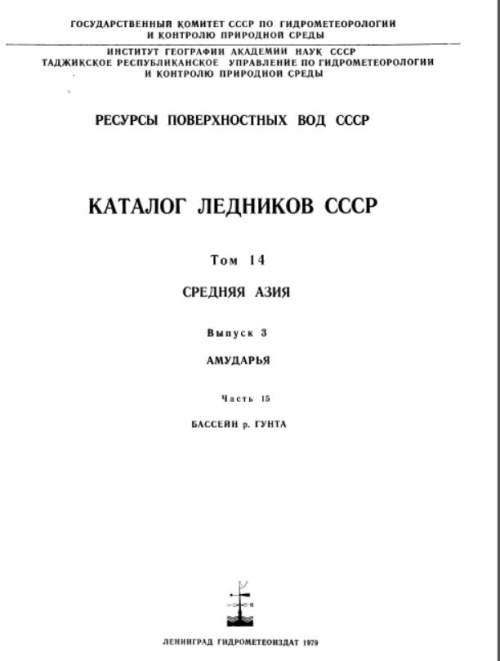 ГОСУДАРСТВЕННЫЙ КОМИТЕТ СССР ПО ГИДРОМЕТЕОРОЛОГИИ И КОНТРОЛЮ ПРИРОДНОЙ СРЕДЫ

ИНСТИТУТ ГЕОГРАФИИ АКАДЕМИИ НАУК СССР
ТАДЖИКСКОЕ РЕСПУБЛИКАНСКОЕ УПРАВЛЕНИЕ ПО ГИДРОМЕТЕОРОЛОГИИ И КОНТРОЛЮ ПРИРОДНОЙ СРЕДЫ

РЕСУРСЫ ПОВЕРХНОСТНЫХ ВОД СССР

КАТАЛОГ ЛЕДНИКОВ СССР

Том 14

СРЕДНЯЯ АЗИЯ

Выпуск 3

АМУДАРЬЯ

Часть 15

БАССЕЙН р. ГУНТА

ЛЕНИНГРАД ГИДРОМЕТЕОИЗДАТ 1979